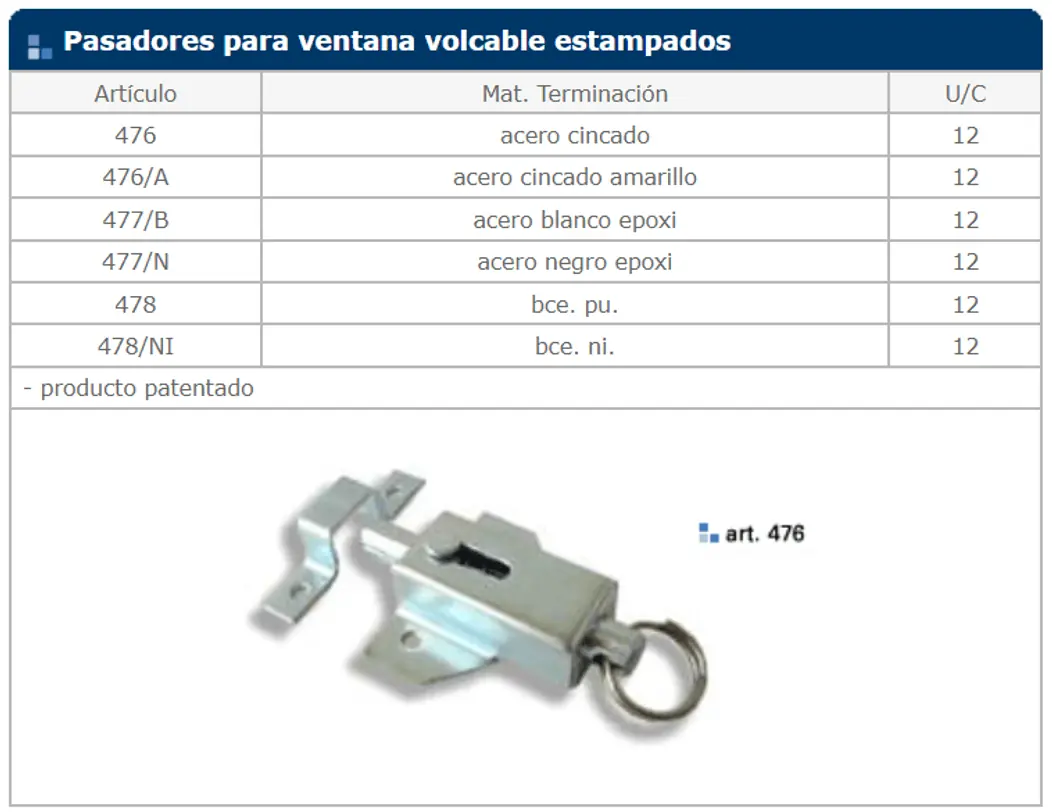 Pasadores para ventana volcable estampados

| Artículo | Mat. Terminación | U/C |
|---|---|---|
| 476 | acero cincado | 12 |
| 476/A | acero cincado amarillo | 12 |
| 477/B | acero blanco epoxi | 12 |
| 477/N | acero negro epoxi | 12 |
| 478 | bce. pu. | 12 |
| 478/NI | bce. ni. | 12 |

- producto patentado

art. 476